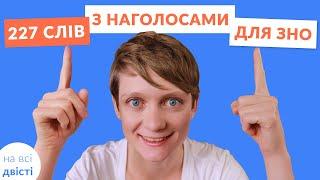 227 СЛІВ З НАГОЛОСАМИ ДЛЯ ЗНО

на всі
двісті